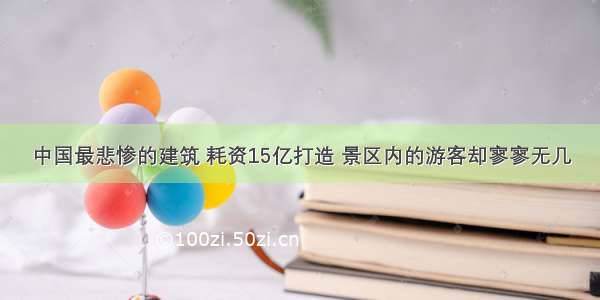 中国最悲惨的建筑 耗资15亿打造 景区内的游客却寥寥无几

©100zi.50zi.cn